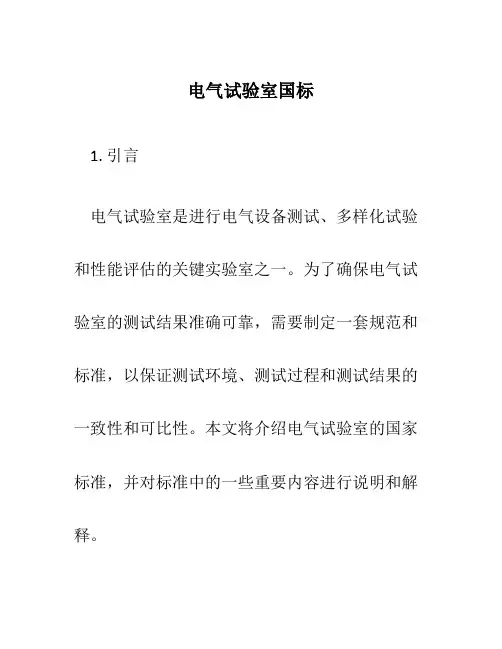 电气试验室国标

1. 引言

电气试验室是进行电气设备测试、多样化试验和性能评估的关键实验室之一。为了确保电气试验室的测试结果准确可靠，需要制定一套规范和标准，以保证测试环境、测试过程和测试结果的一致性和可比性。本文将介绍电气试验室的国家标准，并对标准中的一些重要内容进行说明和解释。